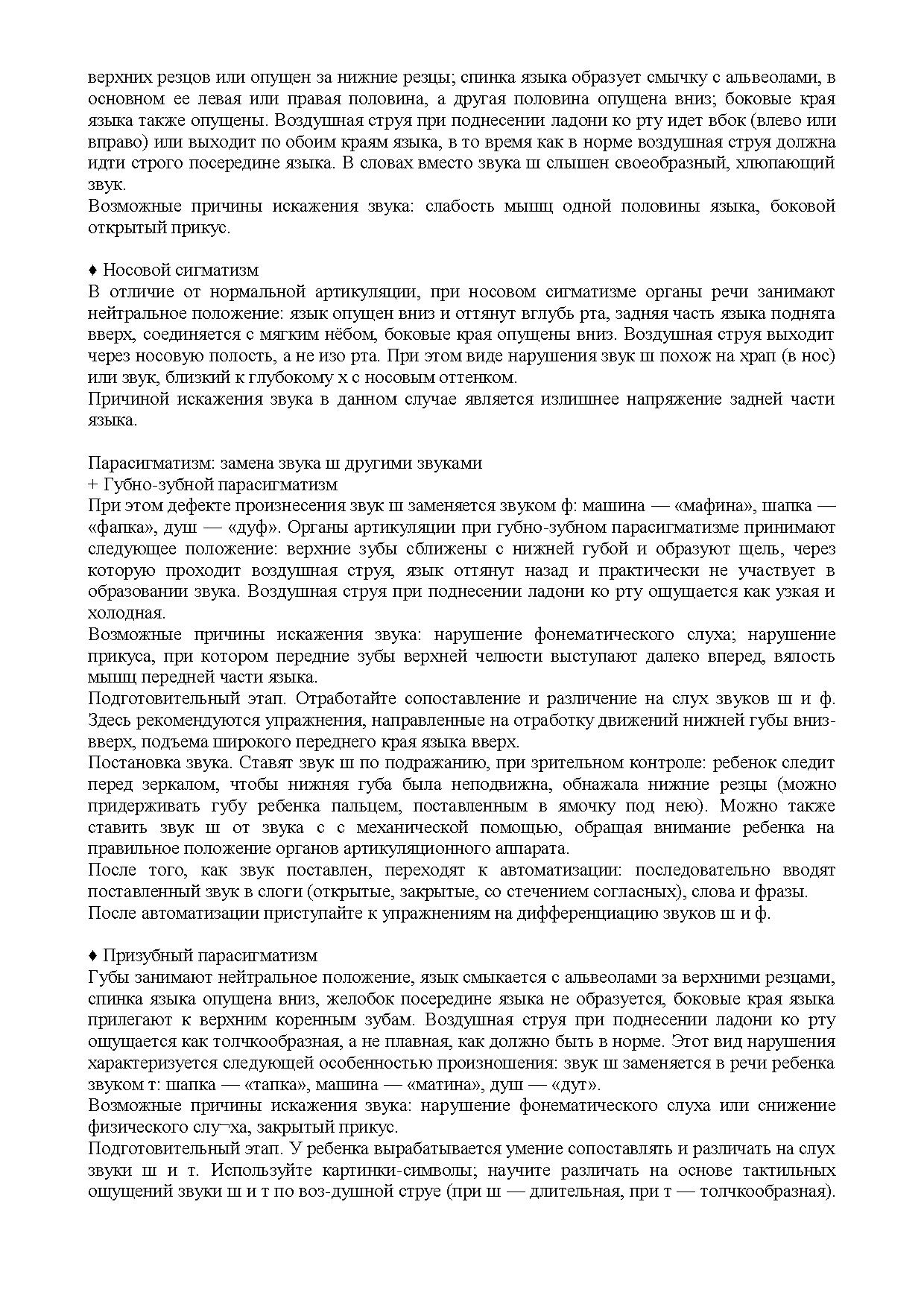 верхних резцов или опущен за нижние резцы; спинка языка образует смычку с альвеолами, в основном ее левая или правая половина, а другая половина опущена вниз; боковые края языка также опущены. Воздушная струя при поднесении ладони ко рту идет вбок (влево или вправо) или выходит по обоим краям языка, в то время как в норме воздушная струя должна идти строго посередине языка. В словах вместо звука ш слышен своеобразный, хлюпающий звук.
Возможные причины искажения звука: слабость мышц одной половины языка, боковой открытый прикус.

♦ Носовой сигматизм
В отличие от нормальной артикуляции, при носовом сигматизме органы речи занимают нейтральное положение: язык опущен вниз и оттянут вглубь рта, задняя часть языка поднята вверх, соединяется с мягким нёбом, боковые края опущены вниз. Воздушная струя выходит через носовую полость, а не изо рта. При этом виде нарушения звук ш похож на храп (в нос) или звук, близкий к глубокому х с носовым оттенком.
Причиной искажения звука в данном случае является излишнее напряжение задней части языка.

Парасигматизм: замена звука ш другими звуками
+ Губно-зубной парасигматизм
При этом дефекте произнесения звук ш заменяется звуком ф: машина — «мафина», шапка — «фапка», душ — «дуф». Органы артикуляции при губно-зубном парасигматизме принимают следующее положение: верхние зубы сближены с нижней губой и образуют щель, через которую проходит воздушная струя, язык оттянут назад и практически не участвует в образовании звука. Воздушная струя при поднесении ладони ко рту ощущается как узкая и холодная.
Возможные причины искажения звука: нарушение фонематического слуха; нарушение прикуса, при котором передние зубы верхней челюсти выступают далеко вперед, вялость мышц передней части языка.
Подготовительный этап. Отработайте сопоставление и различение на слух звуков ш и ф. Здесь рекомендуются упражнения, направленные на отработку движений нижней губы вниз-вверх, подъема широкого переднего края языка вверх.
Постановка звука. Ставят звук ш по подражанию, при зрительном контроле: ребенок следит перед зеркалом, чтобы нижняя губа была неподвижна, обнажала нижние резцы (можно придерживать губу ребенка пальцем, поставленным в ямочку под нею). Можно также ставить звук ш от звука с с механической помощью, обращая внимание ребенка на правильное положение органов артикуляционного аппарата.
После того, как звук поставлен, переходят к автоматизации: последовательно вводят поставленный звук в слоги (открытые, закрытые, со стечением согласных), слова и фразы.
После автоматизации приступайте к упражнениям на дифференциацию звуков ш и ф.

♦ Призубный парасигматизм
Губы занимают нейтральное положение, язык смыкается с альвеолами за верхними резцами, спинка языка опущена вниз, желобок посередине языка не образуется, боковые края языка прилегают к верхним коренным зубам. Воздушная струя при поднесении ладони ко рту ощущается как толчкообразная, а не плавная, как должно быть в норме. Этот вид нарушения характеризуется следующей особенностью произношения: звук ш заменяется в речи ребенка звуком т: шапка — «тапка», машина — «матина», душ — «дут».
Возможные причины искажения звука: нарушение фонематического слуха или снижение физического слу¬ха, закрытый прикус.
Подготовительный этап. У ребенка вырабатывается умение сопоставлять и различать на слух звуки ш и т. Используйте картинки-символы; научите различать на основе тактильных ощущений звуки ш и т по воз-душной струе (при ш — длительная, при т — толчкообразная).